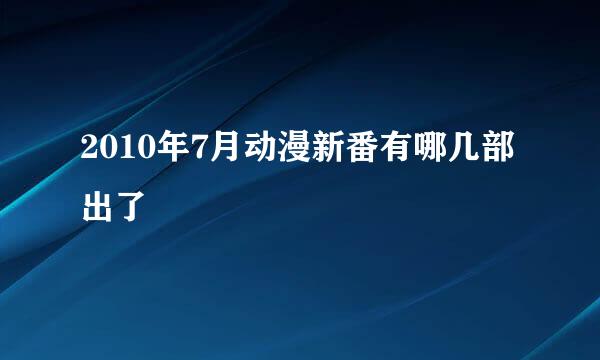 2010年7月动漫新番有哪几部出了